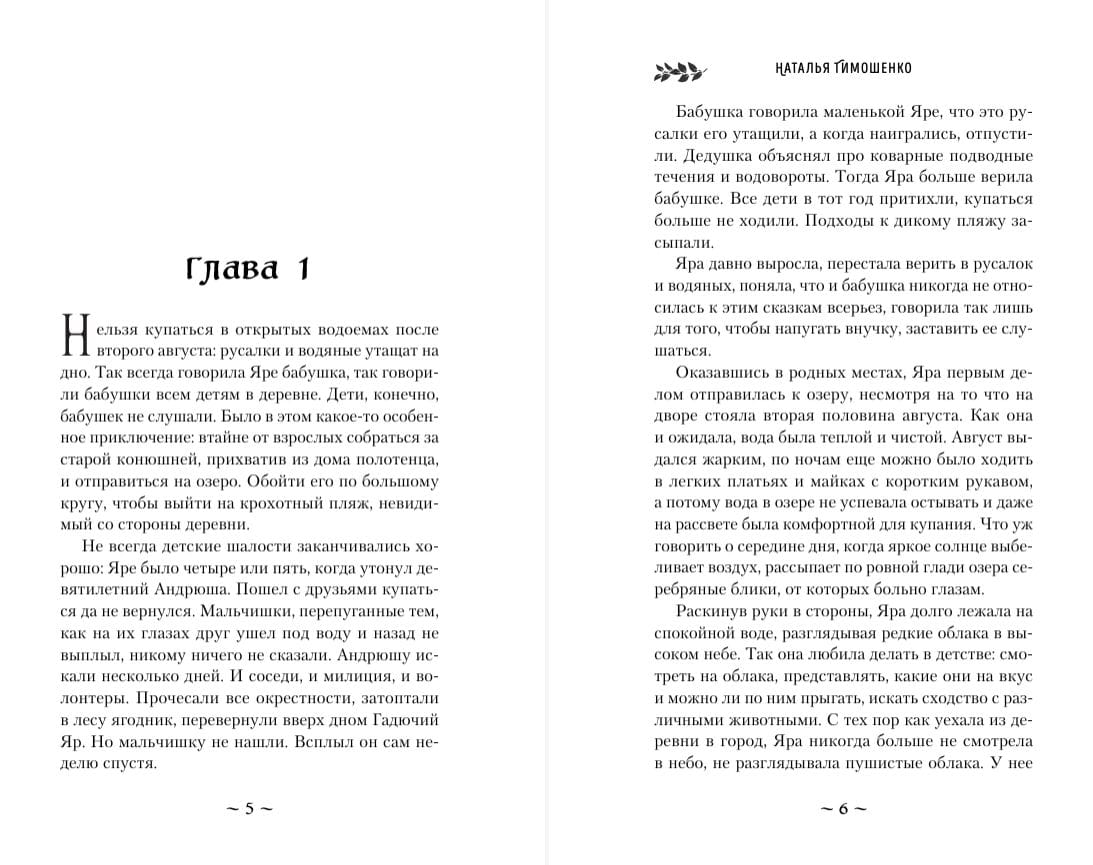 Глава 1

Нельзя купаться в открытых водоемах после второго августа: русалки и водяные утащат на дно. Так всегда говорила Яре бабушка, так говорили бабушки всем детям в деревне. Дети, конечно, бабушек не слушали. Было в этом какое-то особенное приключение: втайне от взрослых собраться за старой конюшней, прихватив из дома полотенца, и отправиться на озеро. Обойти его по большому кругу, чтобы выйти на крохотный пляж, невидимый со стороны деревни.

Не всегда детские шалости заканчивались хорошо: Яре было четыре или пять, когда утонул девятилетний Андрюша. Пошел с друзьями купаться да не вернулся. Мальчишки, перепуганные тем, как на их глазах друг ушел под воду и назад не выплыл, никому ничего не сказали. Андрюшу искали несколько дней. И соседи, и милиция, и волонтеры. Прочесали все окрестности, затоптали в лесу ягодник, перевернули вверх дном Гадючий Яр. Но мальчишку не нашли. Всплыл он сам неделю спустя.

~ 5 ~

НАТАЛЬЯ ТИМОШЕНКО

Бабушка говорила маленькой Яре, что это русалки его утащили, а когда наигрались, отпустили. Дедушка объяснял про коварные подводные течения и водовороты. Тогда Яра больше верила бабушке. Все дети в тот год притихли, купаться больше не ходили. Подходы к дикому пляжу засыпали.

Яра давно выросла, перестала верить в русалок и водяных, поняла, что и бабушка никогда не относилась к этим сказкам всерьез, говорила так лишь для того, чтобы напугать внучку, заставить ее слушаться.

Оказавшись в родных местах, Яра первым делом отправилась к озеру, несмотря на то что на дворе стояла вторая половина августа. Как она и ожидала, вода была теплой и чистой. Август выдался жарким, по ночам еще можно было ходить в легких платьях и майках с коротким рукавом, а потому вода в озере не успевала остывать и даже на рассвете была комфортной для купания. Что уж говорить о середине дня, когда яркое солнце выбеливает воздух, рассыпает по ровной глади озера серебряные блики, от которых больно глазам.

Раскинув руки в стороны, Яра долго лежала на спокойной воде, разглядывая редкие облака в высоком небе. Так она любила делать в детстве: смотреть на облака, представлять, какие они на вкус и можно ли по ним прыгать, искать сходство с различными животными. С тех пор как уехала из деревни в город, Яра никогда больше не смотрела в небо, не разглядывала пушистые облака. У нее

~ 6 ~